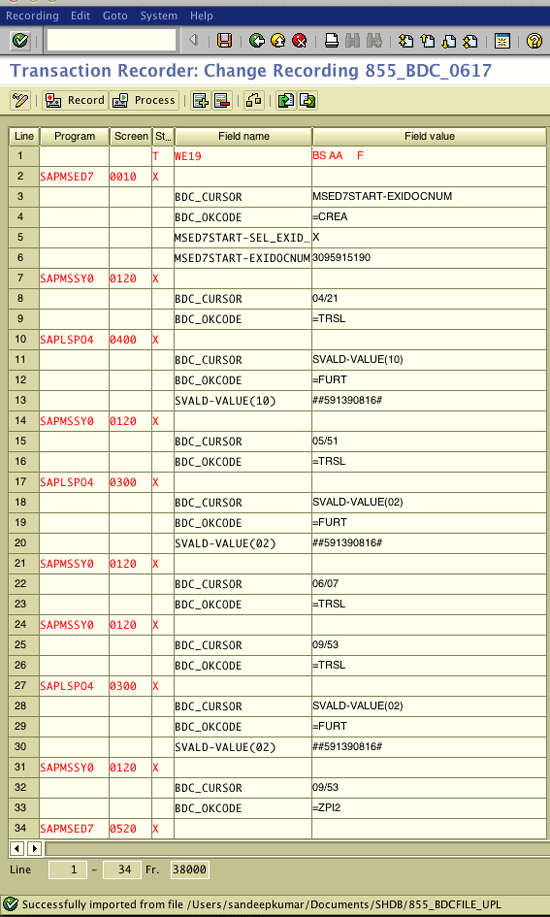 Recording Edit Goto System Help

Transaction Recorder: Change Recording 855_BDC_0617

Record Process

| Line | Program | Screen | St... | Field name | Field value |
|---|---|---|---|---|---|
| 1 | | | T | WE19 | BS AA F |
| 2 | SAPMSED7 | 0010 | X | | |
| 3 | | | | BDC_CURSOR | MSED7START-EXIDOCNUM |
| 4 | | | | BDC_OKCODE | =CREA |
| 5 | | | | MSED7START-SEL_EXID_ | X |
| 6 | | | | MSED7START-EXIDOCNUM | 3095915190 |
| 7 | SAPMSSY0 | 0120 | X | | |
| 8 | | | | BDC_CURSOR | 04/21 |
| 9 | | | | BDC_OKCODE | =TRSL |
| 10 | SAPLSPO4 | 0400 | X | | |
| 11 | | | | BDC_CURSOR | SVALD-VALUE(10) |
| 12 | | | | BDC_OKCODE | =FURT |
| 13 | | | | SVALD-VALUE(10) | ##591390816# |
| 14 | SAPMSSY0 | 0120 | X | | |
| 15 | | | | BDC_CURSOR | 05/51 |
| 16 | | | | BDC_OKCODE | =TRSL |
| 17 | SAPLSPO4 | 0300 | X | | |
| 18 | | | | BDC_CURSOR | SVALD-VALUE(02) |
| 19 | | | | BDC_OKCODE | =FURT |
| 20 | | | | SVALD-VALUE(02) | ##591390816# |
| 21 | SAPMSSY0 | 0120 | X | | |
| 22 | | | | BDC_CURSOR | 06/07 |
| 23 | | | | BDC_OKCODE | =TRSL |
| 24 | SAPMSSY0 | 0120 | X | | |
| 25 | | | | BDC_CURSOR | 09/53 |
| 26 | | | | BDC_OKCODE | =TRSL |
| 27 | SAPLSPO4 | 0300 | X | | |
| 28 | | | | BDC_CURSOR | SVALD-VALUE(02) |
| 29 | | | | BDC_OKCODE | =FURT |
| 30 | | | | SVALD-VALUE(02) | ##591390816# |
| 31 | SAPMSSY0 | 0120 | X | | |
| 32 | | | | BDC_CURSOR | 09/53 |
| 33 | | | | BDC_OKCODE | =ZPI2 |
| 34 | SAPMSED7 | 0520 | X | | |

Line 1 - 34 Fr. 38000

Successfully imported from file /Users/sandeepkumar/Documents/SHDB/855_BDCFILE_UPL